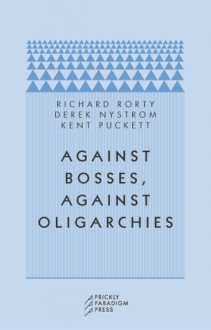 RICHARD RORTY
DEREK NYSTROM
KENT PUCKETT

AGAINST BOSSES, AGAINST OLIGARCHIES

PRICKLY
PARADIGM
PRESS